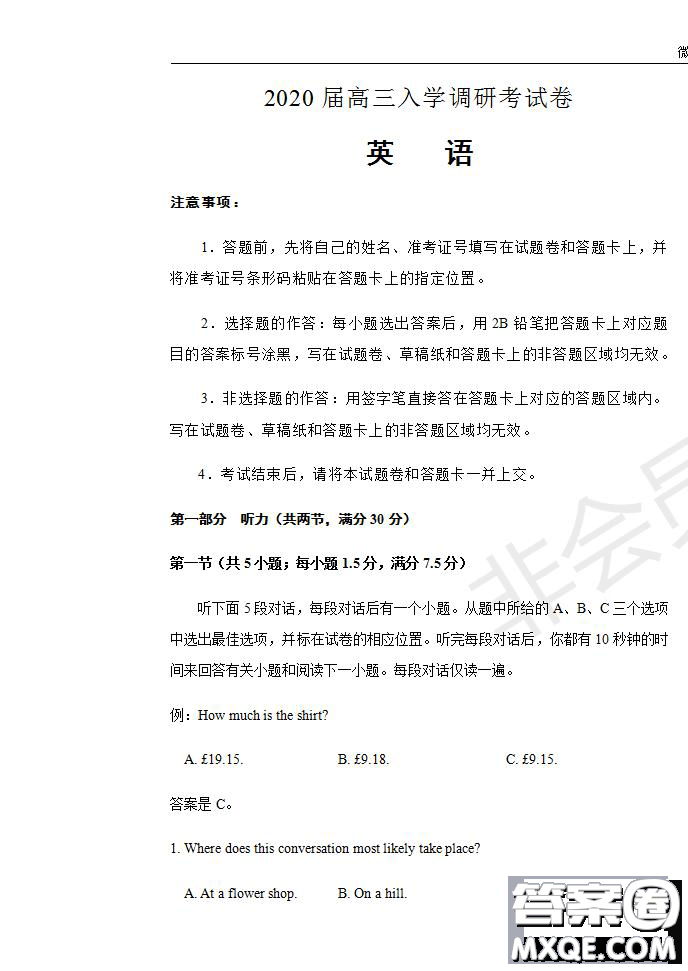 微

2020 届高三入学调研考试卷

英　语

注意事项：

1．答题前，先将自己的姓名、准考证号填写在试题卷和答题卡上，并将准考证号条形码粘贴在答题卡上的指定位置。

2．选择题的作答：每小题选出答案后，用 2B 铅笔把答题卡上对应题目的答案标号涂黑，写在试题卷、草稿纸和答题卡上的非答题区域均无效。

3．非选择题的作答：用签字笔直接答在答题卡上对应的答题区域内。写在试题卷、草稿纸和答题卡上的非答题区域均无效。

4．考试结束后，请将本试题卷和答题卡一并上交。

第一部分　听力（共两节，满分 30 分）

第一节（共 5 小题；每小题 1.5 分，满分 7.5 分）

听下面 5 段对话，每段对话后有一个小题。从题中所给的 A、B、C 三个选项中选出最佳选项，并标在试卷的相应位置。听完每段对话后，你都有 10 秒钟的时间来回答有关小题和阅读下一小题。每段对话仅读一遍。

例：How much is the shirt?

A. £19.15.　　B. £9.18.　　C. £9.15.

答案是 C。

1. Where does this conversation most likely take place?

A. At a flower shop.　　B. On a hill.

非会员

答案圈
MXQE.COM